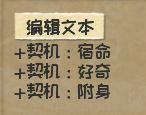 编辑文本
+契机：宿命
+契机：好奇
+契机：附身